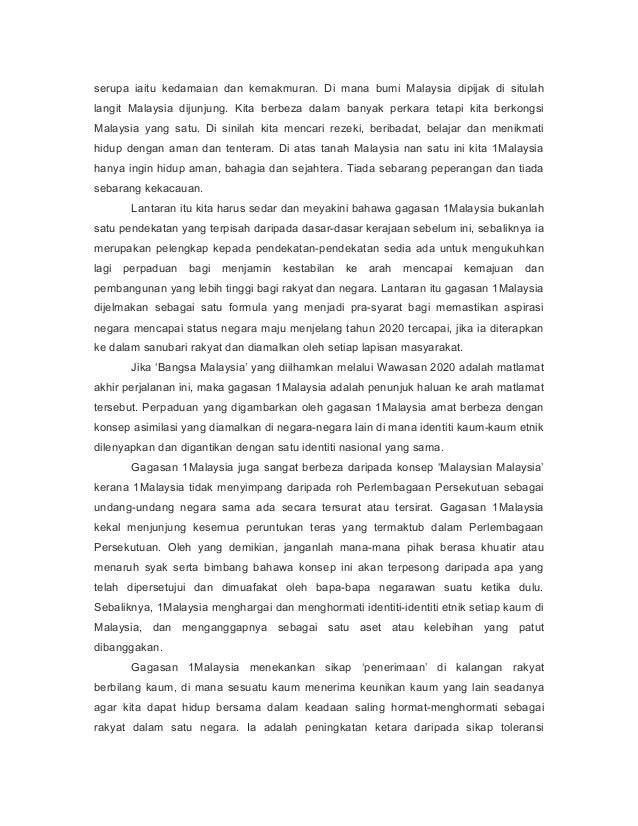 serupa iaitu kedamaian dan kemakmuran. Di mana bumi Malaysia dipijak di situlah langit Malaysia dijunjung. Kita berbeza dalam banyak perkara tetapi kita berkongsi Malaysia yang satu. Di sinilah kita mencari rezeki, beribadat, belajar dan menikmati hidup dengan aman dan tenteram. Di atas tanah Malaysia nan satu ini kita 1Malaysia hanya ingin hidup aman, bahagia dan sejahtera. Tiada sebarang peperangan dan tiada sebarang kekacauan.

Lantaran itu kita harus sedar dan meyakini bahawa gagasan 1Malaysia bukanlah satu pendekatan yang terpisah daripada dasar-dasar kerajaan sebelum ini, sebaliknya ia merupakan pelengkap kepada pendekatan-pendekatan sedia ada untuk mengukuhkan lagi perpaduan bagi menjamin kestabilan ke arah mencapai kemajuan dan pembangunan yang lebih tinggi bagi rakyat dan negara. Lantaran itu gagasan 1Malaysia dijelmakan sebagai satu formula yang menjadi pra-syarat bagi memastikan aspirasi negara mencapai status negara maju menjelang tahun 2020 tercapai, jika ia diterapkan ke dalam sanubari rakyat dan diamalkan oleh setiap lapisan masyarakat.

Jika 'Bangsa Malaysia' yang diilhamkan melalui Wawasan 2020 adalah matlamat akhir perjalanan ini, maka gagasan 1Malaysia adalah penunjuk haluan ke arah matlamat tersebut. Perpaduan yang digambarkan oleh gagasan 1Malaysia amat berbeza dengan konsep asimilasi yang diamalkan di negara-negara lain di mana identiti kaum-kaum etnik dilenyapkan dan digantikan dengan satu identiti nasional yang sama.

Gagasan 1Malaysia juga sangat berbeza daripada konsep 'Malaysian Malaysia' kerana 1Malaysia tidak menyimpang daripada roh Perlembagaan Persekutuan sebagai undang-undang negara sama ada secara tersurat atau tersirat. Gagasan 1Malaysia kekal menjunjung kesemua peruntukan teras yang termaktub dalam Perlembagaan Persekutuan. Oleh yang demikian, janganlah mana-mana pihak berasa khuatir atau menaruh syak serta bimbang bahawa konsep ini akan terpesong daripada apa yang telah dipersetujui dan dimuafakat oleh bapa-bapa negarawan suatu ketika dulu. Sebaliknya, 1Malaysia menghargai dan menghormati identiti-identiti etnik setiap kaum di Malaysia, dan menganggapnya sebagai satu aset atau kelebihan yang patut dibanggakan.

Gagasan 1Malaysia menekankan sikap 'penerimaan' di kalangan rakyat berbilang kaum, di mana sesuatu kaum menerima keunikan kaum yang lain seadanya agar kita dapat hidup bersama dalam keadaan saling hormat-menghormati sebagai rakyat dalam satu negara. Ia adalah peningkatan ketara daripada sikap toleransi